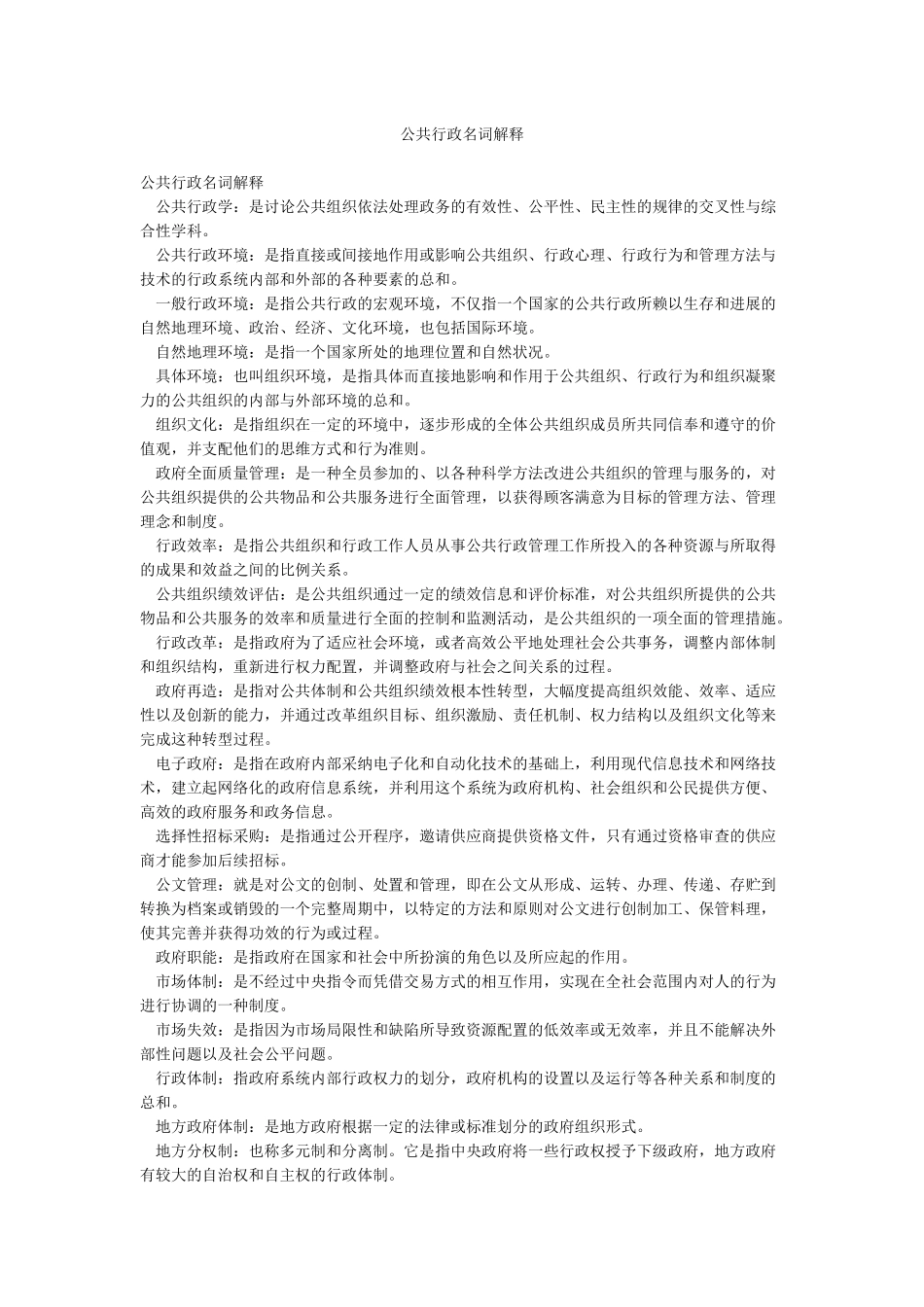 公共行政名词解释

公共行政名词解释

公共行政学：是讨论公共组织依法处理政务的有效性、公平性、民主性的规律的交叉性与综合性学科。

公共行政环境：是指直接或间接地作用或影响公共组织、行政心理、行政行为和管理方法与技术的行政系统内部和外部的各种要素的总和。

一般行政环境：是指公共行政的宏观环境，不仅指一个国家的公共行政所赖以生存和进展的自然地理环境、政治、经济、文化环境，也包括国际环境。

自然地理环境：是指一个国家所处的地理位置和自然状况。

具体环境：也叫组织环境，是指具体而直接地影响和作用于公共组织、行政行为和组织凝聚力的公共组织的内部与外部环境的总和。

组织文化：是指组织在一定的环境中，逐步形成的全体公共组织成员所共同信奉和遵守的价值观，并支配他们的思维方式和行为准则。

政府全面质量管理：是一种全员参加的、以各种科学方法改进公共组织的管理与服务的，对公共组织提供的公共物品和公共服务进行全面管理，以获得顾客满意为目标的管理方法、管理理念和制度。

行政效率：是指公共组织和行政工作人员从事公共行政管理工作所投入的各种资源与所取得的成果和效益之间的比例关系。

公共组织绩效评估：是公共组织通过一定的绩效信息和评价标准，对公共组织所提供的公共物品和公共服务的效率和质量进行全面的控制和监测活动，是公共组织的一项全面的管理措施。

行政改革：是指政府为了适应社会环境，或者高效公平地处理社会公共事务，调整内部体制和组织结构，重新进行权力配置，并调整政府与社会之间关系的过程。

政府再造：是指对公共体制和公共组织绩效根本性转型，大幅度提高组织效能、效率、适应性以及创新的能力，并通过改革组织目标、组织激励、责任机制、权力结构以及组织文化等来完成这种转型过程。

电子政府：是指在政府内部采纳电子化和自动化技术的基础上，利用现代信息技术和网络技术，建立起网络化的政府信息系统，并利用这个系统为政府机构、社会组织和公民提供方便、高效的政府服务和政务信息。

选择性招标采购：是指通过公开程序，邀请供应商提供资格文件，只有通过资格审查的供应商才能参加后续招标。

公文管理：就是对公文的创制、处置和管理，即在公文从形成、运转、办理、传递、存贮到转换为档案或销毁的一个完整周期中，以特定的方法和原则对公文进行创制加工、保管料理，使其完善并获得功效的行为或过程。

政府职能：是指政府在国家和社会中所扮演的角色以及所应起的作用。

市场体制：是不经过中央指令而凭借交易方式的相互作用，实现在全社会范围内对人的行为进行协调的一种制度。

市场失效：是指因为市场局限性和缺陷所导致资源配置的低效率或无效率，并且不能解决外部性问题以及社会公平问题。

行政体制：指政府系统内部行政权力的划分，政府机构的设置以及运行等各种关系和制度的总和。

地方政府体制：是地方政府根据一定的法律或标准划分的政府组织形式。

地方分权制：也称多元制和分离制。它是指中央政府将一些行政权授予下级政府，地方政府有较大的自治权和自主权的行政体制。